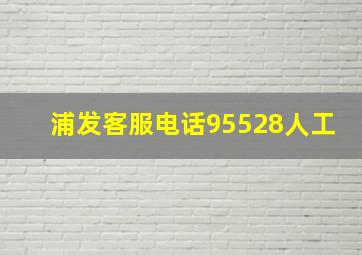 浦发客服电话95528人工